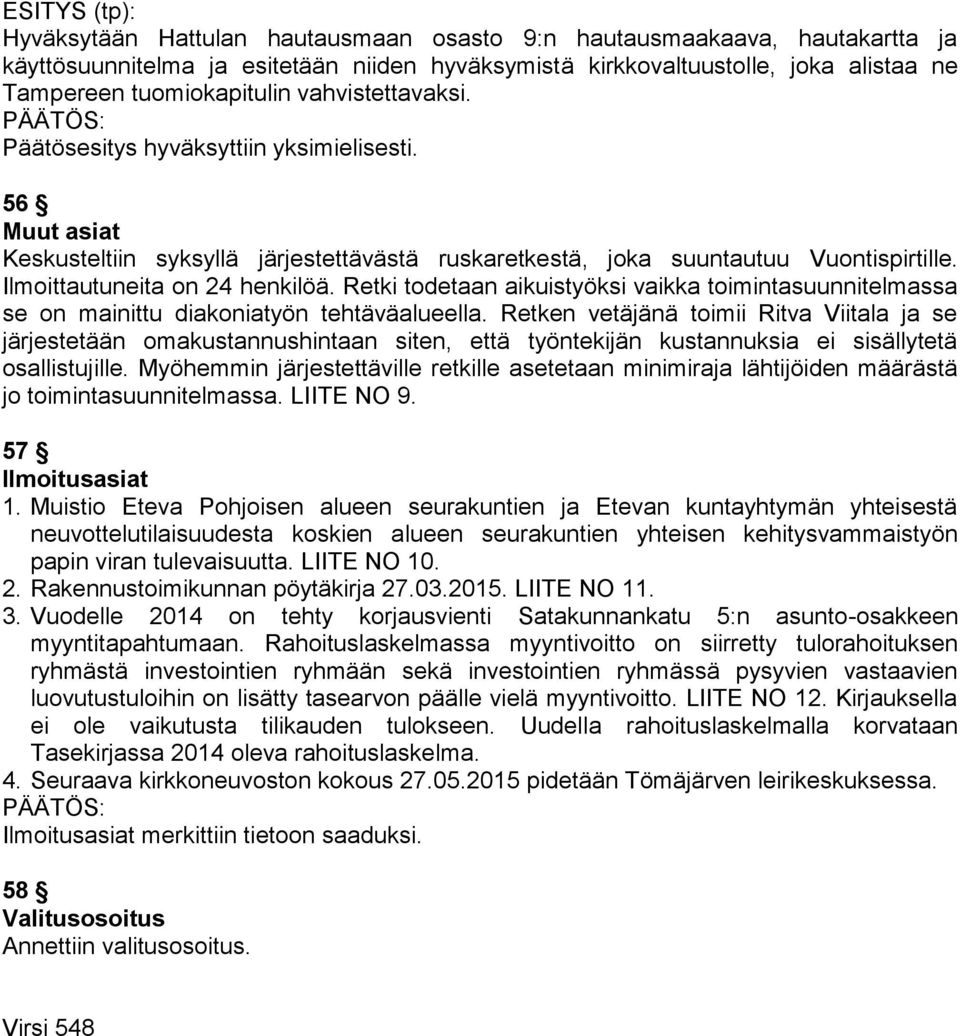 ESITYS (tp):
Hyväksytään Hattulan hautausmaan osasto 9:n hautausmaakaava, hautakartta ja käyttösuunnitelma ja esitetään niiden hyväksymistä kirkkovaltuustolle, joka alistaa ne Tampereen tuomiokapitulin vahvistettavaksi.
PÄÄTÖS:
Päätösesitys hyväksyttiin yksimielisesti.

56 §
Muut asiat
Keskusteltiin syksyllä järjestettävästä ruskaretkestä, joka suuntautuu Vuontispirtille. Ilmoittautuneita on 24 henkilöä. Retki todetaan aikuistyöksi vaikka toimintasuunnitelmassa se on mainittu diakoniatyön tehtäväalueella. Retken vetäjänä toimii Ritva Viitala ja se järjestetään omakustannushintaan siten, että työntekijän kustannuksia ei sisällytetä osallistujille. Myöhemmin järjestettäville retkille asetetaan minimiraja lähtijöiden määrästä jo toimintasuunnitelmassa. LIITE NO 9.

57 §
Ilmoitusasiat
1. Muistio Eteva Pohjoisen alueen seurakuntien ja Etevan kuntayhtymän yhteisestä neuvottelutilaisuudesta koskien alueen seurakuntien yhteisen kehitysvammaistyön papin viran tulevaisuutta. LIITE NO 10.
2. Rakennustoimikunnan pöytäkirja 27.03.2015. LIITE NO 11.
3. Vuodelle 2014 on tehty korjausvienti Satakunnankatu 5:n asunto-osakkeen myyntitapahtumaan. Rahoituslaskelmassa myyntivoitto on siirretty tulorahoituksen ryhmästä investointien ryhmään sekä investointien ryhmässä pysyvien vastaavien luovutustuloihin on lisätty tasearvon päälle vielä myyntivoitto. LIITE NO 12. Kirjauksella ei ole vaikutusta tilikauden tulokseen. Uudella rahoituslaskelmalla korvataan Tasekirjassa 2014 oleva rahoituslaskelma.
4. Seuraava kirkkoneuvoston kokous 27.05.2015 pidetään Tömäjärven leirikeskuksessa.
PÄÄTÖS:
Ilmoitusasiat merkittiin tietoon saaduksi.

58 §
Valitusosoitus
Annettiin valitusosoitus.

Virsi 548